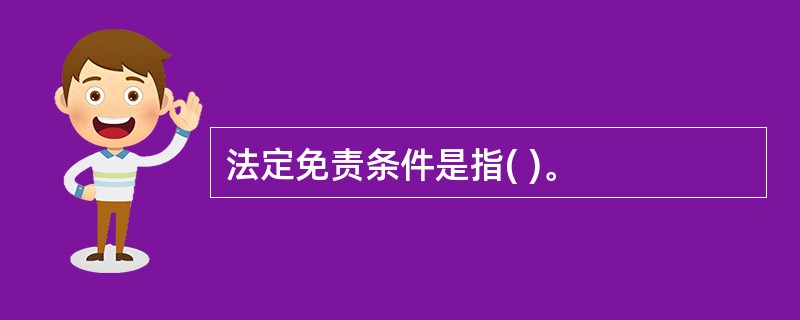 法定免责条件是指( )。